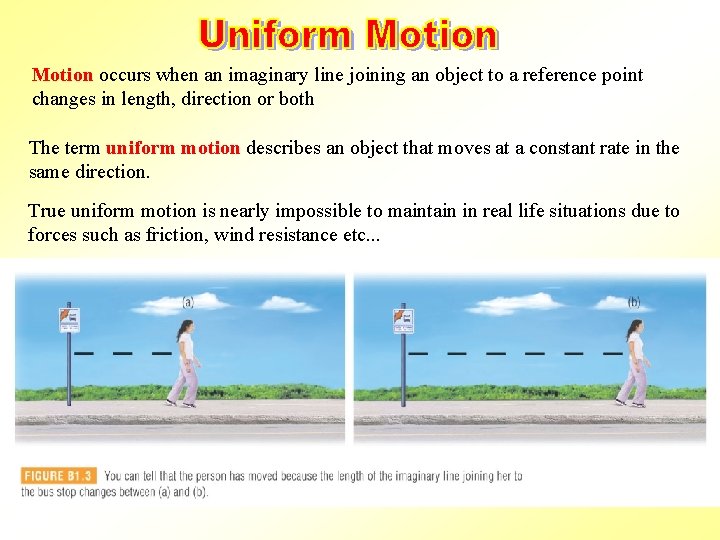 Uniform Motion

Motion occurs when an imaginary line joining an object to a reference point changes in length, direction or both

The term uniform motion describes an object that moves at a constant rate in the same direction.

True uniform motion is nearly impossible to maintain in real life situations due to forces such as friction, wind resistance etc...

(a)

(b)

FIGURE B1.3 You can tell that the person has moved because the length of the imaginary line joining her to the bus stop changes between (a) and (b).